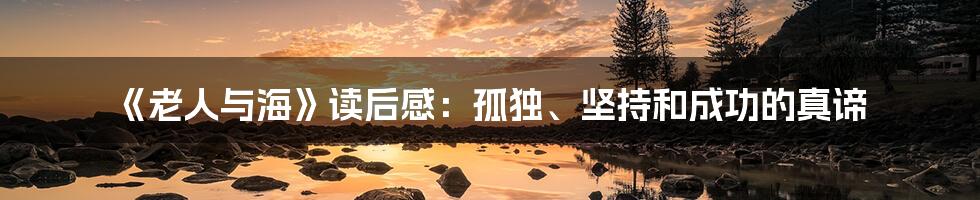 《老人与海》读后感：孤独、坚持和成功的真谛